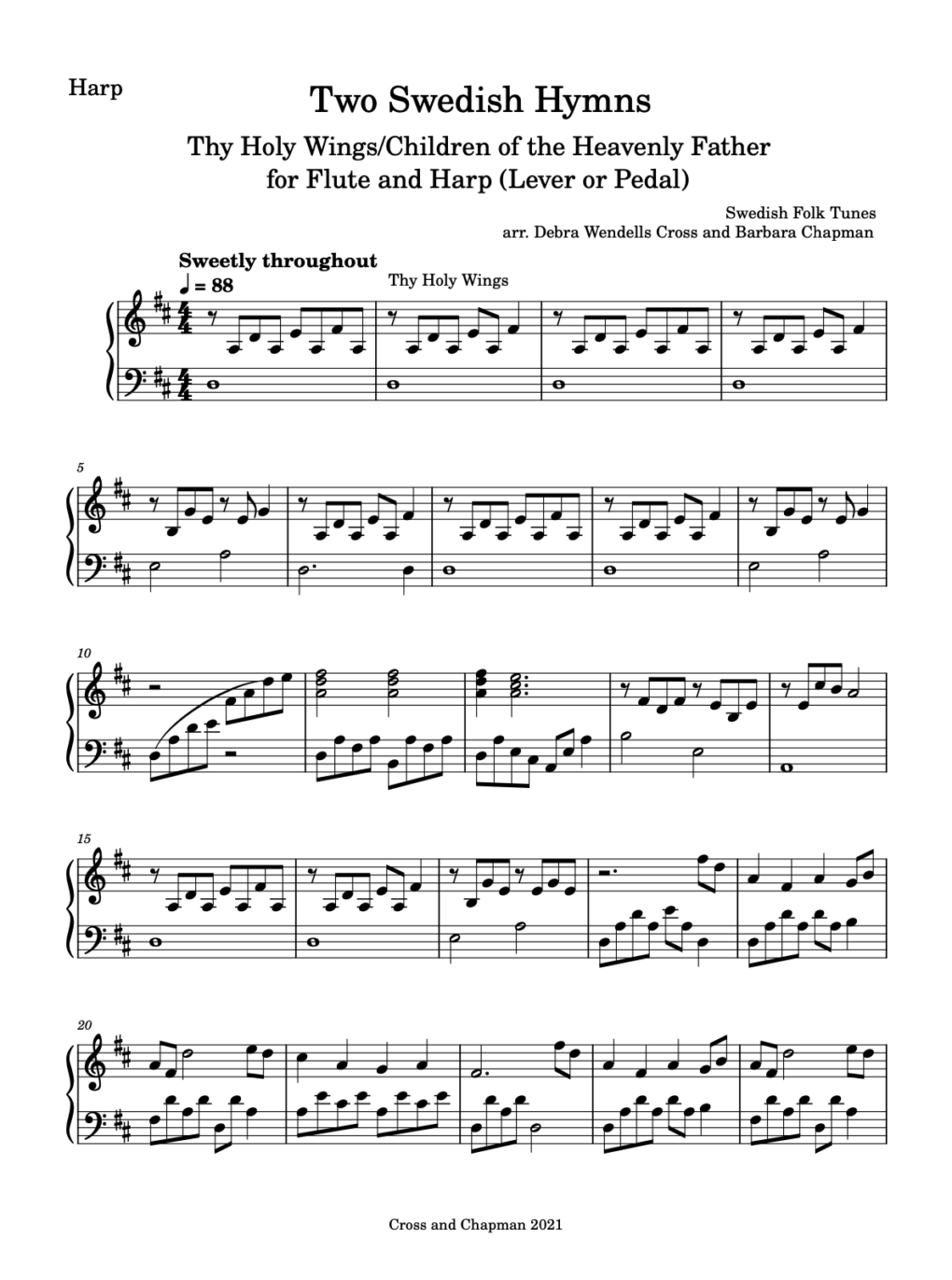 Harp

Two Swedish Hymns

Thy Holy Wings/Children of the Heavenly Father
for Flute and Harp (Lever or Pedal)

Swedish Folk Tunes
arr. Debra Wendells Cross and Barbara Chapman

Sweetly throughout
♩ = 88

Thy Holy Wings

5

10

15

20

Cross and Chapman 2021